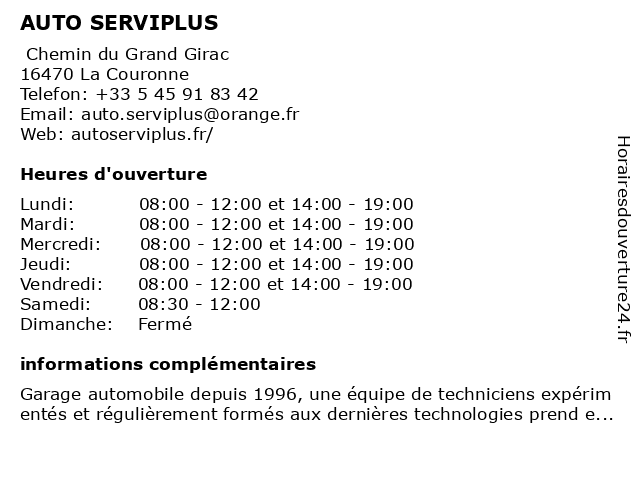 AUTO SERVIPLUS

Chemin du Grand Girac
16470 La Couronne
Telefon: +33 5 45 91 83 42
Email: auto.serviplus@orange.fr
Web: autoserviplus.fr/

Heures d'ouverture

| | |
|---|---|
| Lundi: | 08:00 - 12:00 et 14:00 - 19:00 |
| Mardi: | 08:00 - 12:00 et 14:00 - 19:00 |
| Mercredi: | 08:00 - 12:00 et 14:00 - 19:00 |
| Jeudi: | 08:00 - 12:00 et 14:00 - 19:00 |
| Vendredi: | 08:00 - 12:00 et 14:00 - 19:00 |
| Samedi: | 08:30 - 12:00 |
| Dimanche: | Fermé |

informations complémentaires

Garage automobile depuis 1996, une équipe de techniciens expérim entés et régulièrement formés aux dernières technologies prend e...

Horairesdouverture24.fr